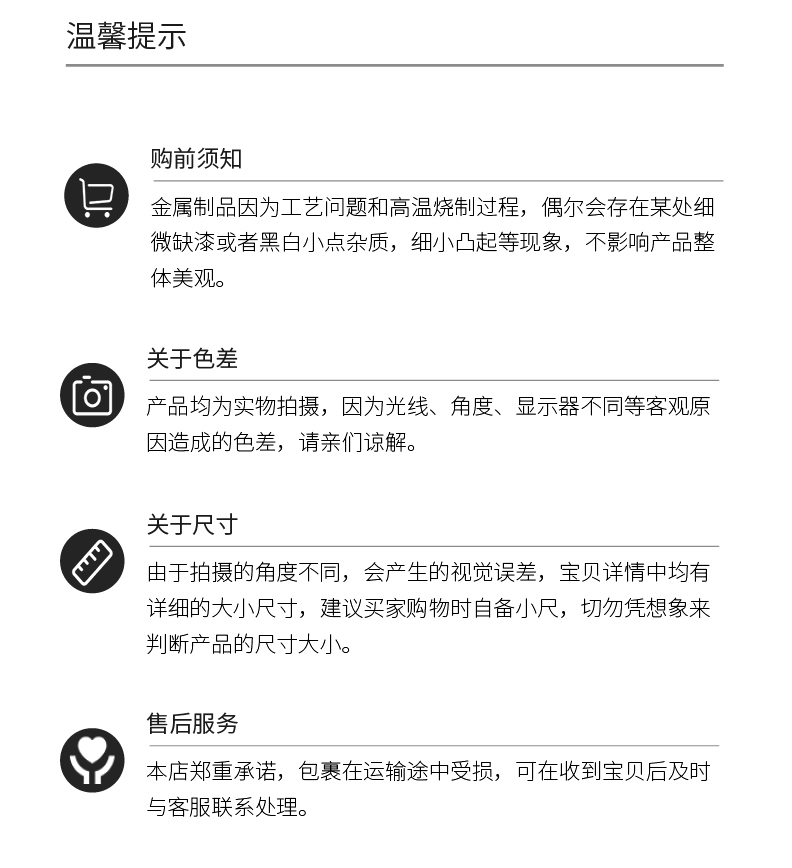 温馨提示

购前须知

金属制品因为工艺问题和高温烧制过程，偶尔会存在某处细微缺漆或者黑白小点杂质，细小凸起等现象，不影响产品整体美观。

关于色差

产品均为实物拍摄，因为光线、角度、显示器不同等客观原因造成的色差，请亲们谅解。

关于尺寸

由于拍摄的角度不同，会产生的视觉误差，宝贝详情中均有详细的大小尺寸，建议买家购物时自备小尺，切勿凭想象来判断产品的尺寸大小。

售后服务

本店郑重承诺，包裹在运输途中受损，可在收到宝贝后及时与客服联系处理。